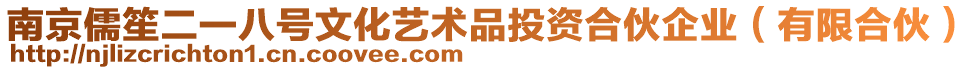 南京儒笙二一八号文化艺术品投资合伙企业（有限合伙）
http://njlizcrichton1.cn.coovee.com